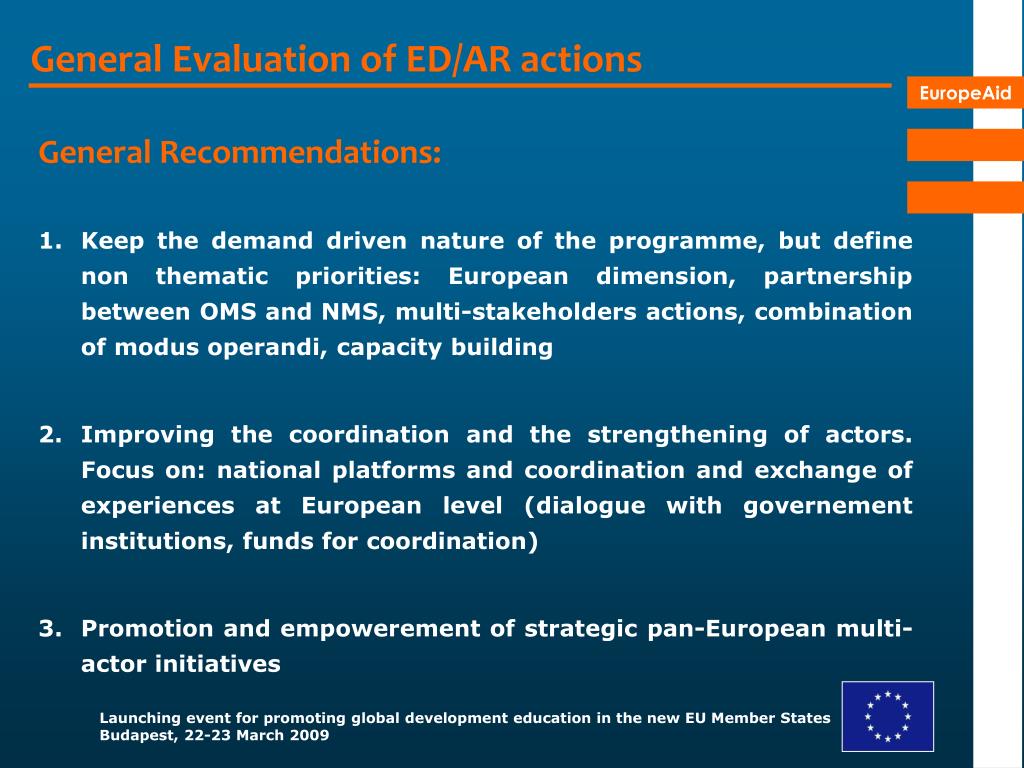 General Evaluation of ED/AR actions

EuropeAid

General Recommendations:

1. Keep the demand driven nature of the programme, but define non thematic priorities: European dimension, partnership between OMS and NMS, multi-stakeholders actions, combination of modus operandi, capacity building

2. Improving the coordination and the strengthening of actors. Focus on: national platforms and coordination and exchange of experiences at European level (dialogue with governement institutions, funds for coordination)

3. Promotion and empowerement of strategic pan-European multi-actor initiatives

Launching event for promoting global development education in the new EU Member States
Budapest, 22-23 March 2009